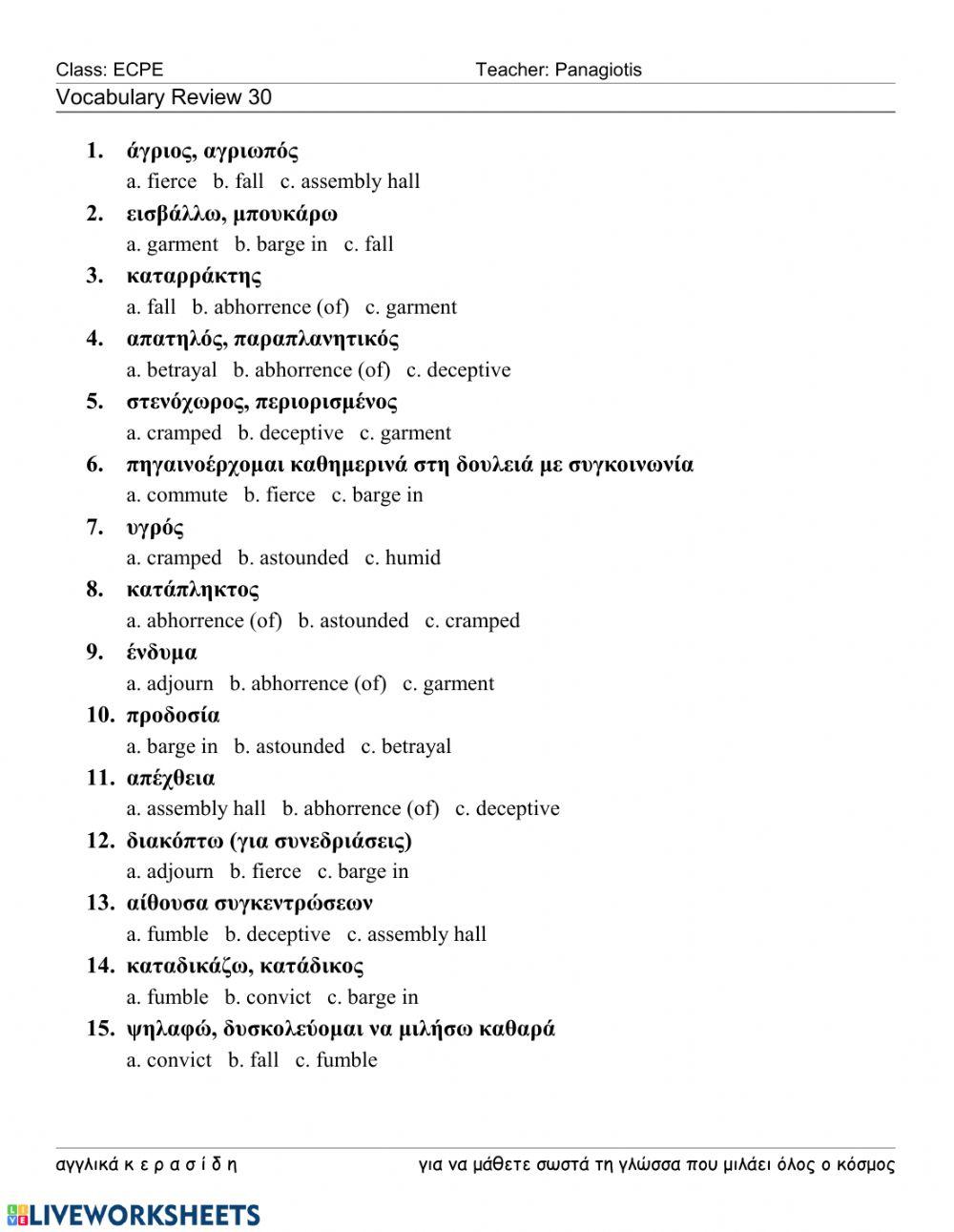 Class: ECPE Teacher: Panagiotis

Vocabulary Review 30

1. άγριος, αγριωπός
a. fierce b. fall c. assembly hall
2. εισβάλλω, μπουκάρω
a. garment b. barge in c. fall
3. καταρράκτης
a. fall b. abhorrence (of) c. garment
4. απατηλός, παραπλανητικός
a. betrayal b. abhorrence (of) c. deceptive
5. στενόχωρος, περιορισμένος
a. cramped b. deceptive c. garment
6. πηγαινοέρχομαι καθημερινά στη δουλειά με συγκοινωνία
a. commute b. fierce c. barge in
7. υγρός
a. cramped b. astounded c. humid
8. κατάπληκτος
a. abhorrence (of) b. astounded c. cramped
9. ένδυμα
a. adjourn b. abhorrence (of) c. garment
10. προδοσία
a. barge in b. astounded c. betrayal
11. απέχθεια
a. assembly hall b. abhorrence (of) c. deceptive
12. διακόπτω (για συνεδριάσεις)
a. adjourn b. fierce c. barge in
13. αίθουσα συγκεντρώσεων
a. fumble b. deceptive c. assembly hall
14. καταδικάζω, κατάδικος
a. fumble b. convict c. barge in
15. ψηλαφώ, δυσκολεύομαι να μιλήσω καθαρά
a. convict b. fall c. fumble

αγγλικά κ ε ρ α σ ί δ η για να μάθετε σωστά τη γλώσσα που μιλάει όλος ο κόσμος

LIVEWORKSHEETS